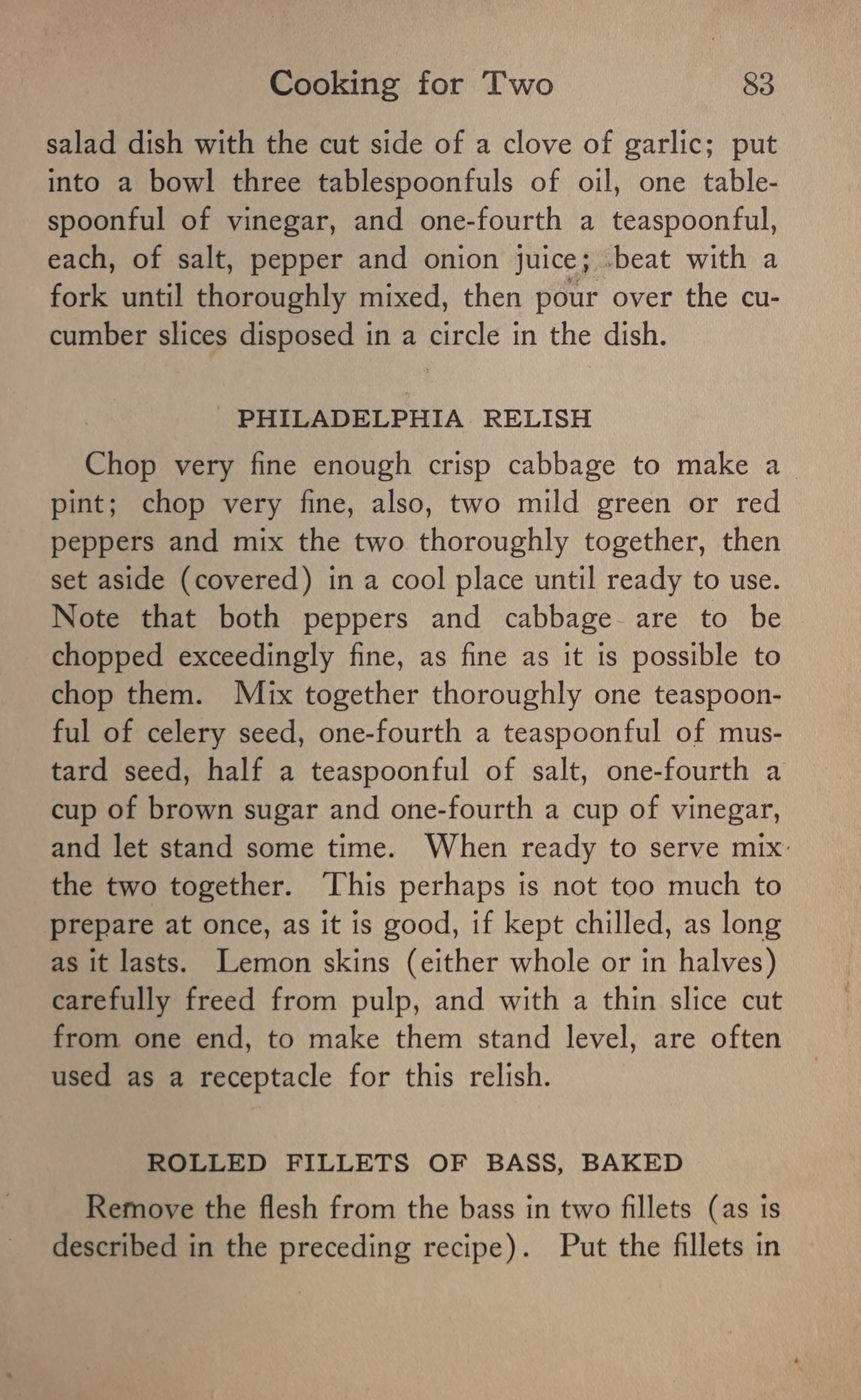 Cooking for Two 83

salad dish with the cut side of a clove of garlic; put into a bowl three tablespoonfuls of oil, one tablespoonful of vinegar, and one-fourth a teaspoonful, each, of salt, pepper and onion juice; beat with a fork until thoroughly mixed, then pour over the cucumber slices disposed in a circle in the dish.

PHILADELPHIA RELISH

Chop very fine enough crisp cabbage to make a pint; chop very fine, also, two mild green or red peppers and mix the two thoroughly together, then set aside (covered) in a cool place until ready to use. Note that both peppers and cabbage are to be chopped exceedingly fine, as fine as it is possible to chop them. Mix together thoroughly one teaspoonful of celery seed, one-fourth a teaspoonful of mustard seed, half a teaspoonful of salt, one-fourth a cup of brown sugar and one-fourth a cup of vinegar, and let stand some time. When ready to serve mix the two together. This perhaps is not too much to prepare at once, as it is good, if kept chilled, as long as it lasts. Lemon skins (either whole or in halves) carefully freed from pulp, and with a thin slice cut from one end, to make them stand level, are often used as a receptacle for this relish.

ROLLED FILLETS OF BASS, BAKED

Remove the flesh from the bass in two fillets (as is described in the preceding recipe). Put the fillets in